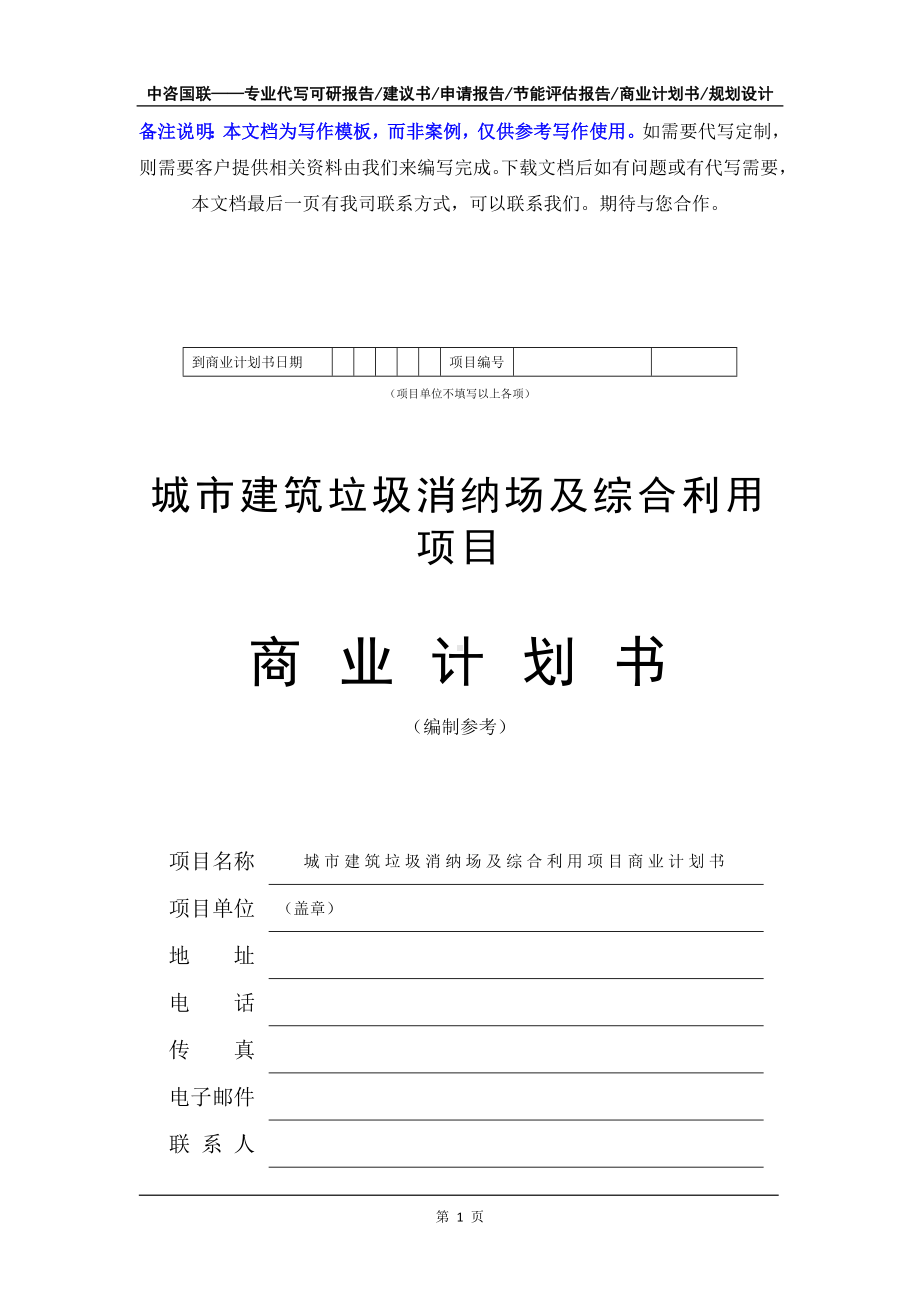 中咨国联——专业代写可研报告/建议书/申请报告/节能评估报告/商业计划书/规划设计

备注说明：本文档为写作模板，而非案例，仅供参考写作使用。如需要代写定制，则需要客户提供相关资料由我们来编写完成。下载文档后如有问题或有代写需要，本文档最后一页有我司联系方式，可以联系我们。期待与您合作。

| 到商业计划书日期 | | | | | | 项目编号 | | |
|---|---|---|---|---|---|---|---|---|

（项目单位不填写以上各项）

城市建筑垃圾消纳场及综合利用项目

商 业 计 划 书

（编制参考）

项目名称 城市建筑垃圾消纳场及综合利用项目商业计划书

项目单位 （盖章）

地 址

电 话

传 真

电子邮件

联 系 人

第 1 页